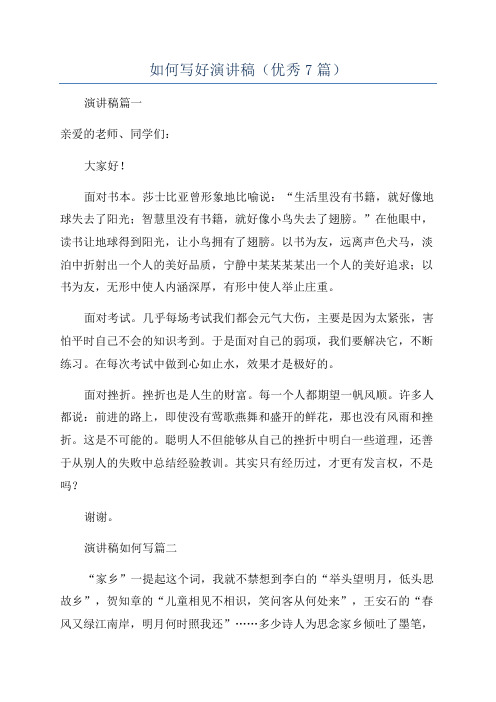 如何写好演讲稿（优秀7篇）

演讲稿篇一

亲爱的老师、同学们：

大家好！

面对书本。莎士比亚曾形象地比喻说：“生活里没有书籍，就好像地球失去了阳光；智慧里没有书籍，就好像小鸟失去了翅膀。”在他眼中，读书让地球得到阳光，让小鸟拥有了翅膀。以书为友，远离声色犬马，淡泊中折射出一个人的美好品质，宁静中某某某某出一个人的美好追求；以书为友，无形中使人内涵深厚，有形中使人举止庄重。

面对考试。几乎每场考试我们都会元气大伤，主要是因为太紧张，害怕平时自己不会的知识考到。于是面对自己的弱项，我们要解决它，不断练习。在每次考试中做到心如止水，效果才是极好的。

面对挫折。挫折也是人生的财富。每一个人都期望一帆风顺。许多人都说：前进的路上，即使没有莺歌燕舞和盛开的鲜花，那也没有风雨和挫折。这是不可能的。聪明人不但能够从自己的挫折中明白一些道理，还善于从别人的失败中总结经验教训。其实只有经历过，才更有发言权，不是吗？

谢谢。

演讲稿如何写篇二

“家乡”一提起这个词，我就不禁想到李白的“举头望明月，低头思故乡”，贺知章的“儿童相见不相识，笑问客从何处来”，王安石的“春风又绿江南岸，明月何时照我还”……多少诗人为思念家乡倾吐了墨笔，